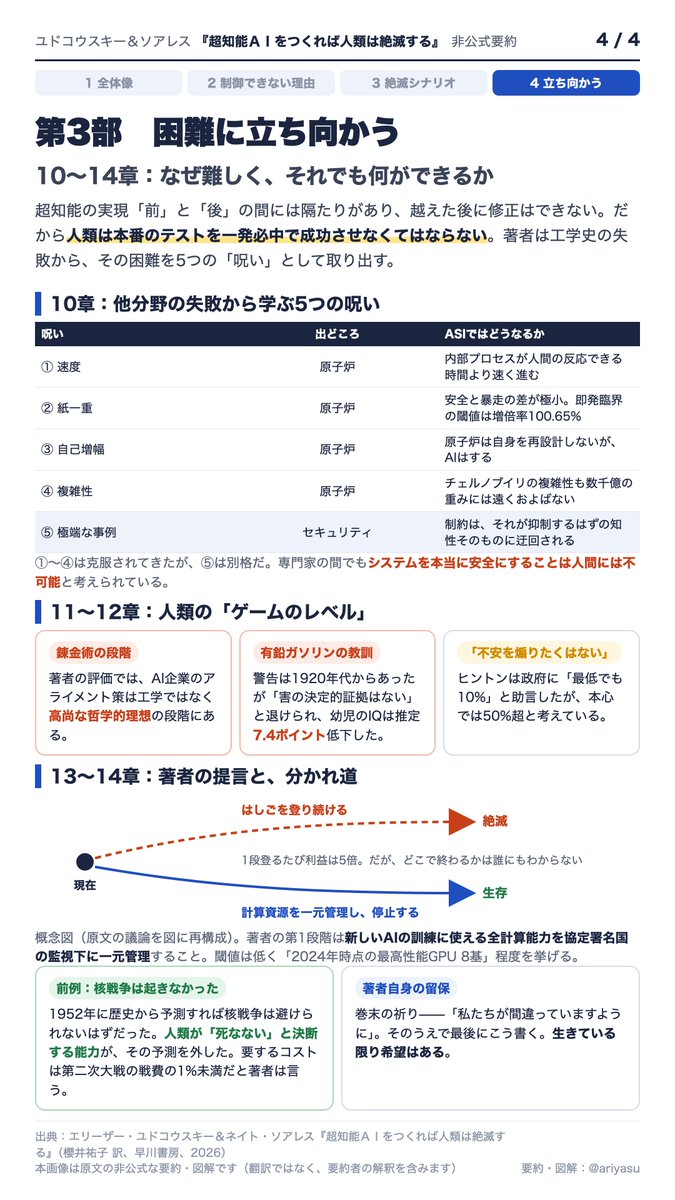 ユドコウスキー＆ソアレス 『超知能ＡＩをつくれば人類は絶滅する』 非公式要約 4 / 4

1 全体像 2 制御できない理由 3 絶滅シナリオ 4 立ち向かう

第3部 困難に立ち向かう

10〜14章：なぜ難しく、それでも何ができるか

超知能の実現「前」と「後」の間には隔たりがあり、越えた後に修正はできない。だから人類は本番のテストを一発必中で成功させなくてはならない。著者は工学史の失敗から、その困難を5つの「呪い」として取り出す。

10章：他分野の失敗から学ぶ5つの呪い

| 呪い | 出どころ | ASIではどうなるか |
|---|---|---|
| ① 速度 | 原子炉 | 内部プロセスが人間の反応できる時間より速く進む |
| ② 紙一重 | 原子炉 | 安全と暴走の差が極小。即発臨界の閾値は増倍率100.65% |
| ③ 自己増幅 | 原子炉 | 原子炉は自身を再設計しないが、AIはする |
| ④ 複雑性 | 原子炉 | チェルノブイリの複雑性も数千億の重みには遠くおよばない |
| ⑤ 極端な事例 | セキュリティ | 制約は、それが抑制するはずの知性そのものに迂回される |

①〜④は克服されてきたが、⑤は別格だ。専門家の間でもシステムを本当に安全にすることは人間には不可能と考えられている。

11〜12章：人類の「ゲームのレベル」

錬金術の段階

著者の評価では、AI企業のアライメント策は工学ではなく高尚な哲学的理想の段階にある。

有鉛ガソリンの教訓

警告は1920年代からあったが「害の決定的証拠はない」と退けられ、幼児のIQは推定7.4ポイント低下した。

「不安を煽りたくはない」

ヒントンは政府に「最低でも10%」と助言したが、本心では50%超と考えている。

13〜14章：著者の提言と、分かれ道

はしごを登り続ける

絶滅

現在

1段登るたび利益は5倍。だが、どこで終わるかは誰にもわからない

生存

計算資源を一元管理し、停止する

概念図（原文の議論を図に再構成）。著者の第1段階は新しいAIの訓練に使える全計算能力を協定署名国の監視下に一元管理すること。閾値は低く「2024年時点の最高性能GPU 8基」程度を挙げる。

前例：核戦争は起きなかった

1952年に歴史から予測すれば核戦争は避けられないはずだった。人類が「死なない」と決断する能力が、その予測を外した。要するコストは第二次大戦の戦費の1%未満だと著者は言う。

著者自身の留保

巻末の祈り——「私たちが間違っていますように」。そのうえで最後にこう書く。生きている限り希望はある。

出典：エリーザー・ユドコウスキー＆ネイト・ソアレス『超知能ＡＩをつくれば人類は絶滅する』（櫻井祐子 訳、早川書房、2026）
本画像は原文の非公式な要約・図解です（翻訳ではなく、要約者の解釈を含みます）

要約・図解：@ariyasu